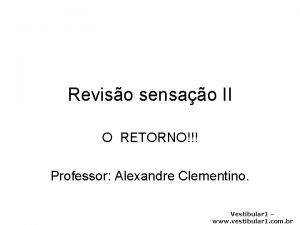 Revisão sensação II

O RETORNO!!!

Professor: Alexandre Clementino.

Vestibular1 – www.vestibular1.com.br